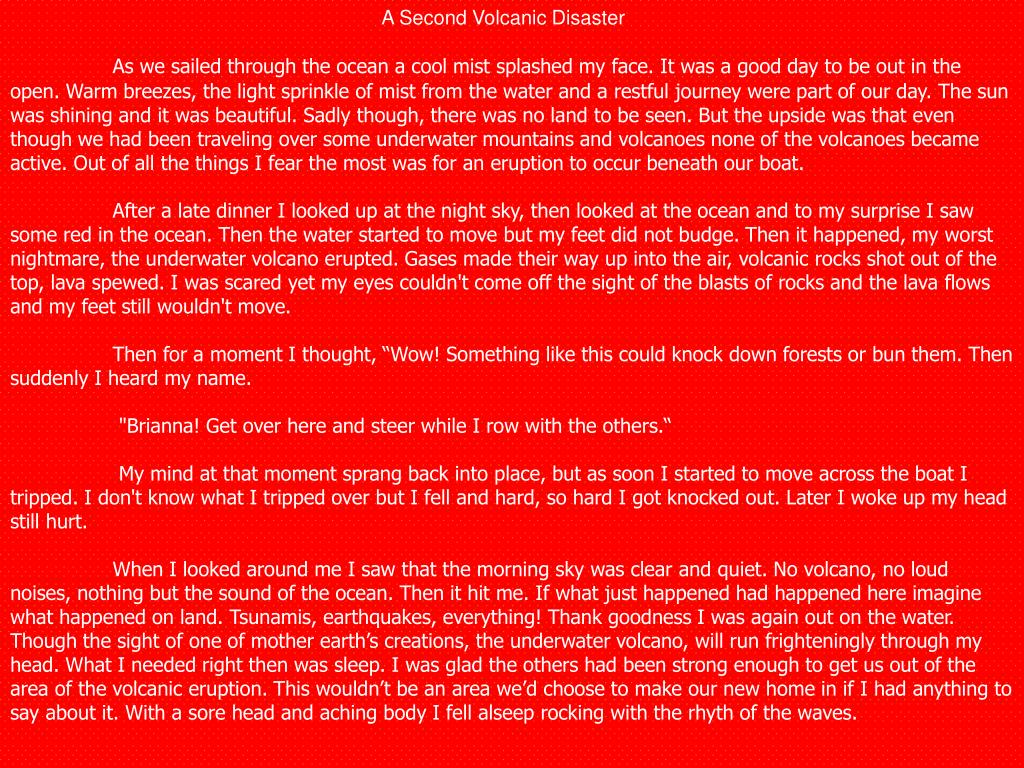 A Second Volcanic Disaster

As we sailed through the ocean a cool mist splashed my face. It was a good day to be out in the open. Warm breezes, the light sprinkle of mist from the water and a restful journey were part of our day. The sun was shining and it was beautiful. Sadly though, there was no land to be seen. But the upside was that even though we had been traveling over some underwater mountains and volcanoes none of the volcanoes became active. Out of all the things I fear the most was for an eruption to occur beneath our boat.

After a late dinner I looked up at the night sky, then looked at the ocean and to my surprise I saw some red in the ocean. Then the water started to move but my feet did not budge. Then it happened, my worst nightmare, the underwater volcano erupted. Gases made their way up into the air, volcanic rocks shot out of the top, lava spewed. I was scared yet my eyes couldn't come off the sight of the blasts of rocks and the lava flows and my feet still wouldn't move.

Then for a moment I thought, “Wow! Something like this could knock down forests or bun them. Then suddenly I heard my name.

"Brianna! Get over here and steer while I row with the others.“

My mind at that moment sprang back into place, but as soon I started to move across the boat I tripped. I don't know what I tripped over but I fell and hard, so hard I got knocked out. Later I woke up my head still hurt.

When I looked around me I saw that the morning sky was clear and quiet. No volcano, no loud noises, nothing but the sound of the ocean. Then it hit me. If what just happened had happened here imagine what happened on land. Tsunamis, earthquakes, everything! Thank goodness I was again out on the water. Though the sight of one of mother earth’s creations, the underwater volcano, will run frighteningly through my head. What I needed right then was sleep. I was glad the others had been strong enough to get us out of the area of the volcanic eruption. This wouldn’t be an area we’d choose to make our new home in if I had anything to say about it. With a sore head and aching body I fell alseep rocking with the rhyth of the waves.